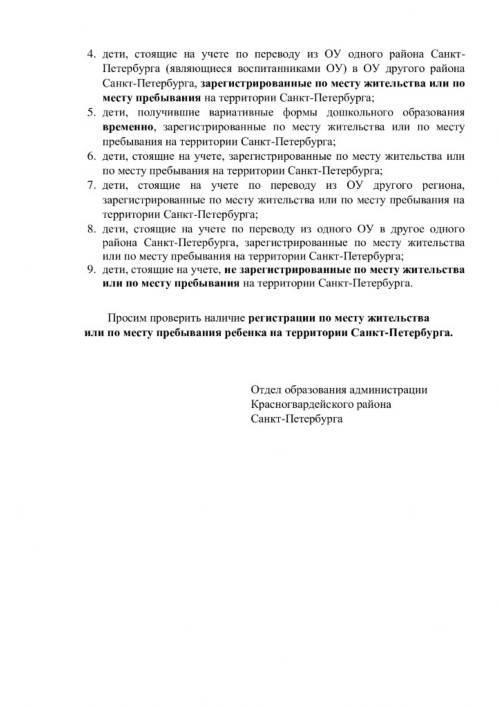 4. дети, стоящие на учете по переводу из ОУ одного района Санкт-Петербурга (являющиеся воспитанниками ОУ) в ОУ другого района Санкт-Петербурга, зарегистрированные по месту жительства или по месту пребывания на территории Санкт-Петербурга;
5. дети, получившие вариативные формы дошкольного образования временно, зарегистрированные по месту жительства или по месту пребывания на территории Санкт-Петербурга;
6. дети, стоящие на учете, зарегистрированные по месту жительства или по месту пребывания на территории Санкт-Петербурга;
7. дети, стоящие на учете по переводу из ОУ другого региона, зарегистрированные по месту жительства или по месту пребывания на территории Санкт-Петербурга;
8. дети, стоящие на учете по переводу из одного ОУ в другое одного района Санкт-Петербурга, зарегистрированные по месту жительства или по месту пребывания на территории Санкт-Петербурга;
9. дети, стоящие на учете, не зарегистрированные по месту жительства или по месту пребывания на территории Санкт-Петербурга.

Просим проверить наличие регистрации по месту жительства или по месту пребывания ребенка на территории Санкт-Петербурга.

Отдел образования администрации
Красногвардейского района
Санкт-Петербурга